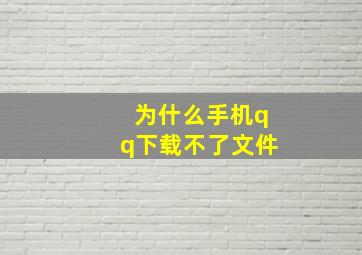 为什么手机qq下载不了文件